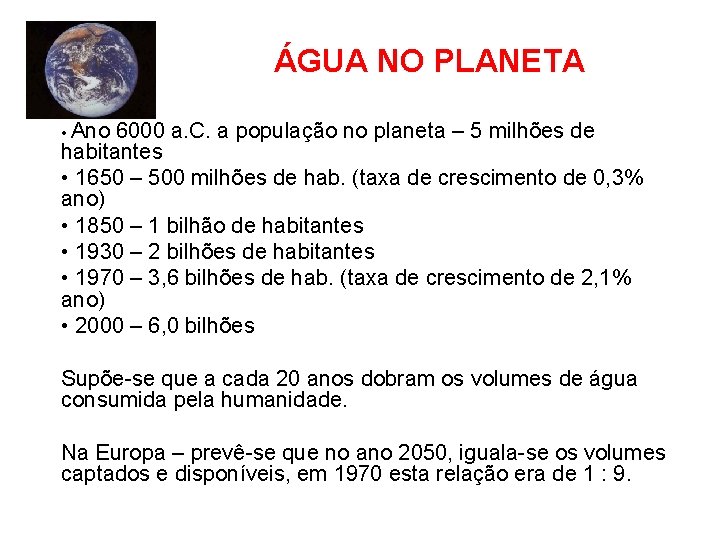 ÁGUA NO PLANETA

• Ano 6000 a.C. a população no planeta – 5 milhões de habitantes
• 1650 – 500 milhões de hab. (taxa de crescimento de 0,3% ano)
• 1850 – 1 bilhão de habitantes
• 1930 – 2 bilhões de habitantes
• 1970 – 3,6 bilhões de hab. (taxa de crescimento de 2,1% ano)
• 2000 – 6,0 bilhões

Supõe-se que a cada 20 anos dobram os volumes de água consumida pela humanidade.

Na Europa – prevê-se que no ano 2050, iguala-se os volumes captados e disponíveis, em 1970 esta relação era de 1 : 9.